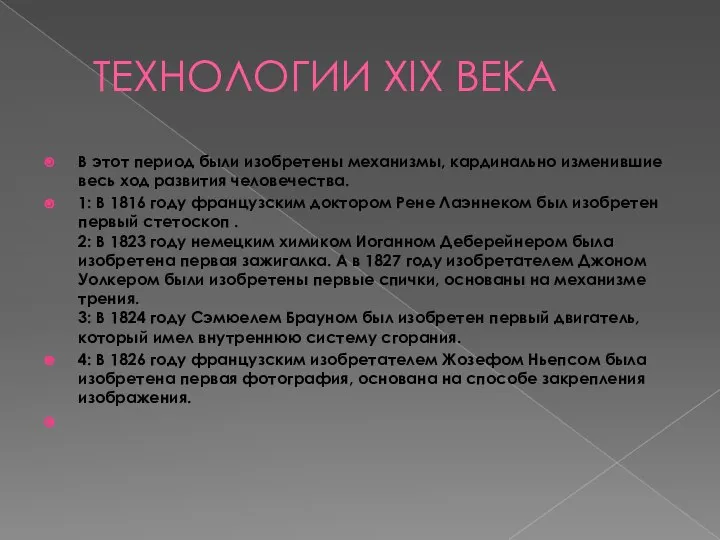 ТЕХНОЛОГИИ XIX ВЕКА

В этот период были изобретены механизмы, кардинально изменившие весь ход развития человечества.

1: В 1816 году французским доктором Рене Лаэннеком был изобретен первый стетоскоп .
2: В 1823 году немецким химиком Иоганном Деберейнером была изобретена первая зажигалка. А в 1827 году изобретателем Джоном Уолкером были изобретены первые спички, основаны на механизме трения.
3: В 1824 году Сэмюелем Брауном был изобретен первый двигатель, который имел внутреннюю систему сгорания.

4: В 1826 году французским изобретателем Жозефом Ньепсом была изобретена первая фотография, основана на способе закрепления изображения.